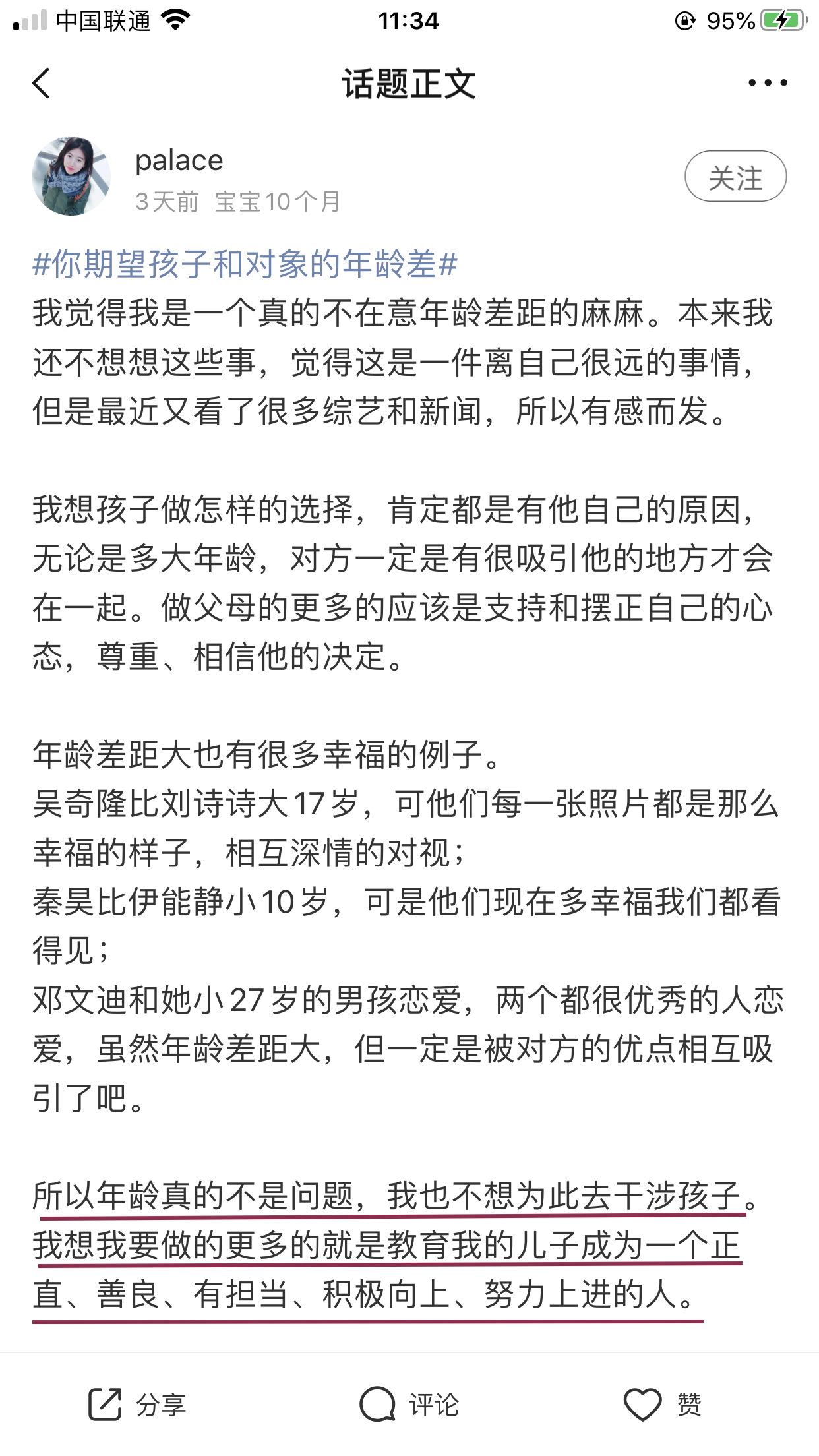 中国联通 11:34 95%

话题正文

palace
3天前 宝宝10个月
关注

#你期望孩子和对象的年龄差#
我觉得我是一个真的不在意年龄差距的麻麻。本来我还不想想这些事，觉得这是一件离自己很远的事情，但是最近又看了很多综艺和新闻，所以有感而发。

我想孩子做怎样的选择，肯定都是有他自己的原因，无论是多大年龄，对方一定是有很吸引他的地方才会在一起。做父母的更多的应该是支持和摆正自己的心态，尊重、相信他的决定。

年龄差距大也有很多幸福的例子。
吴奇隆比刘诗诗大17岁，可他们每一张照片都是那么幸福的样子，相互深情的对视；
秦昊比伊能静小10岁，可是他们现在多幸福我们都看得见；
邓文迪和她小27岁的男孩恋爱，两个都很优秀的人恋爱，虽然年龄差距大，但一定是被对方的优点相互吸引了吧。

所以年龄真的不是问题，我也不想为此去干涉孩子。我想我要做的更多的就是教育我的儿子成为一个正直、善良、有担当、积极向上、努力上进的人。

分享 评论 赞